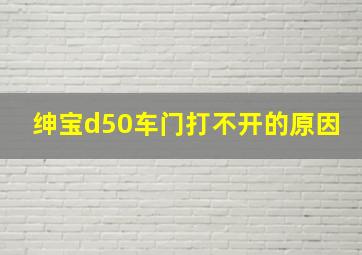 绅宝d50车门打不开的原因